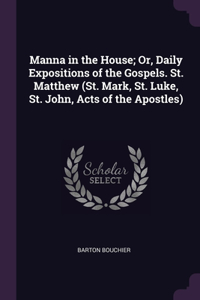 Manna in the House; Or, Daily Expositions of the Gospels. St. Matthew (St. Mark, St. Luke, St. John, Acts of the Apostles)

Scholar SELECT

BARTON BOUCHIER